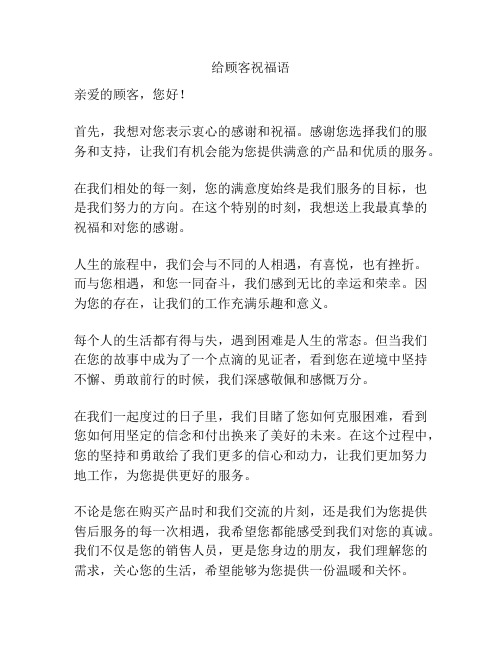 给顾客祝福语

亲爱的顾客，您好！

首先，我想对您表示衷心的感谢和祝福。感谢您选择我们的服务和支持，让我们有机会能为您提供满意的产品和优质的服务。

在我们相处的每一刻，您的满意度始终是我们服务的目标，也是我们努力的方向。在这个特别的时刻，我想送上我最真挚的祝福和对您的感谢。

人生的旅程中，我们会与不同的人相遇，有喜悦，也有挫折。而与您相遇，和您一同奋斗，我们感到无比的幸运和荣幸。因为您的存在，让我们的工作充满乐趣和意义。

每个人的生活都有得与失，遇到困难是人生的常态。但当我们在您的故事中成为了一个点滴的见证者，看到您在逆境中坚持不懈、勇敢前行的时候，我们深感敬佩和感慨万分。

在我们一起度过的日子里，我们目睹了您如何克服困难，看到您如何用坚定的信念和付出换来了美好的未来。在这个过程中，您的坚持和勇敢给了我们更多的信心和动力，让我们更加努力地工作，为您提供更好的服务。

不论是您在购买产品时和我们交流的片刻，还是我们为您提供售后服务的每一次相遇，我希望您都能感受到我们对您的真诚。我们不仅是您的销售人员，更是您身边的朋友，我们理解您的需求，关心您的生活，希望能够为您提供一份温暖和关怀。